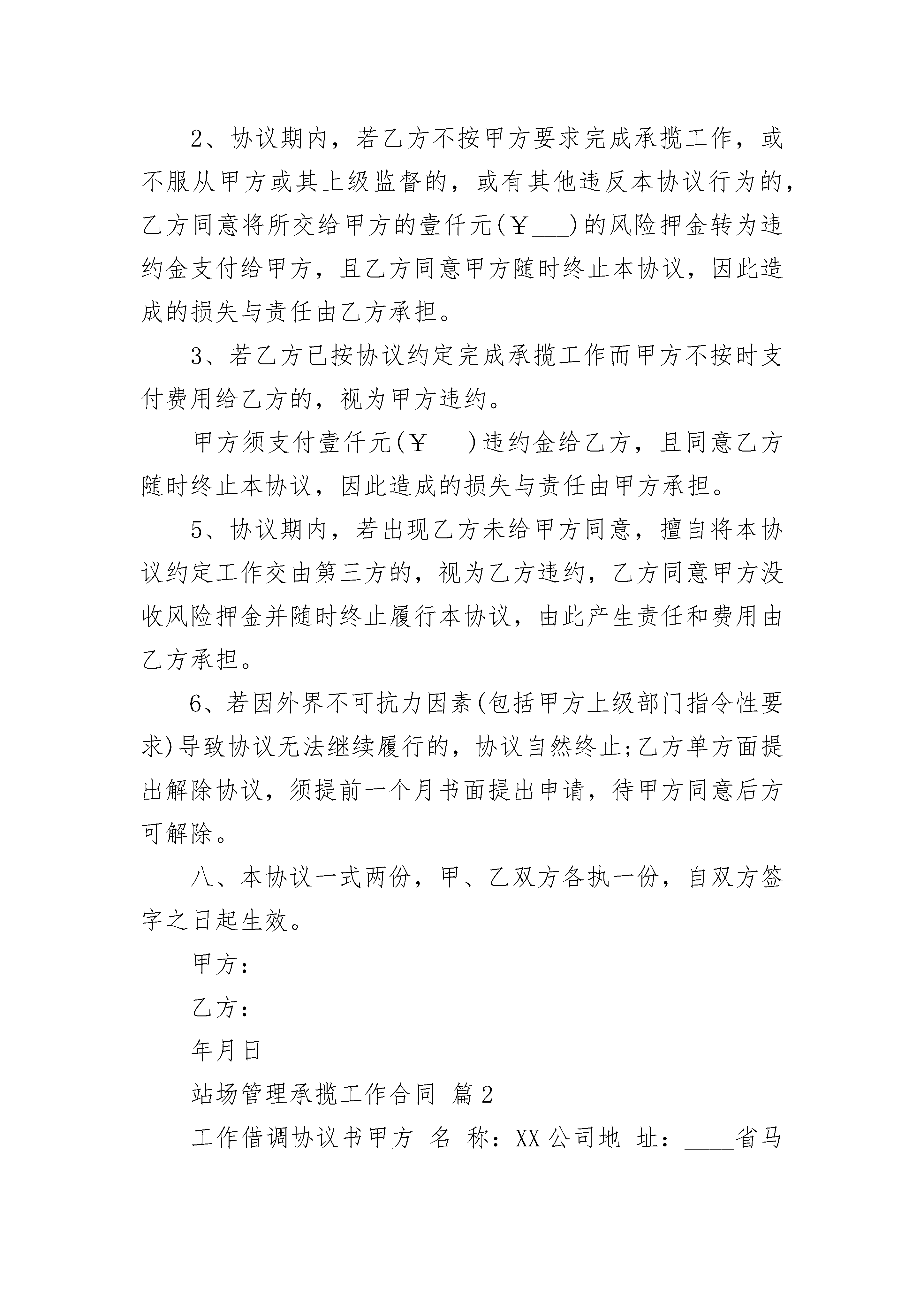 2、协议期内，若乙方不按甲方要求完成承揽工作，或不服从甲方或其上级监督的，或有其他违反本协议行为的，乙方同意将所交给甲方的壹仟元(￥___)的风险押金转为违约金支付给甲方，且乙方同意甲方随时终止本协议，因此造成的损失与责任由乙方承担。

3、若乙方已按协议约定完成承揽工作而甲方不按时支付费用给乙方的，视为甲方违约。

甲方须支付壹仟元(￥___)违约金给乙方，且同意乙方随时终止本协议，因此造成的损失与责任由甲方承担。

5、协议期内，若出现乙方未给甲方同意，擅自将本协议约定工作交由第三方的，视为乙方违约，乙方同意甲方没收风险押金并随时终止履行本协议，由此产生责任和费用由乙方承担。

6、若因外界不可抗力因素(包括甲方上级部门指令性要求)导致协议无法继续履行的，协议自然终止;乙方单方面提出解除协议，须提前一个月书面提出申请，待甲方同意后方可解除。

八、本协议一式两份，甲、乙双方各执一份，自双方签字之日起生效。

甲方：

乙方：

年月日

站场管理承揽工作合同 篇2

工作借调协议书甲方 名 称：XX公司地 址：____省马